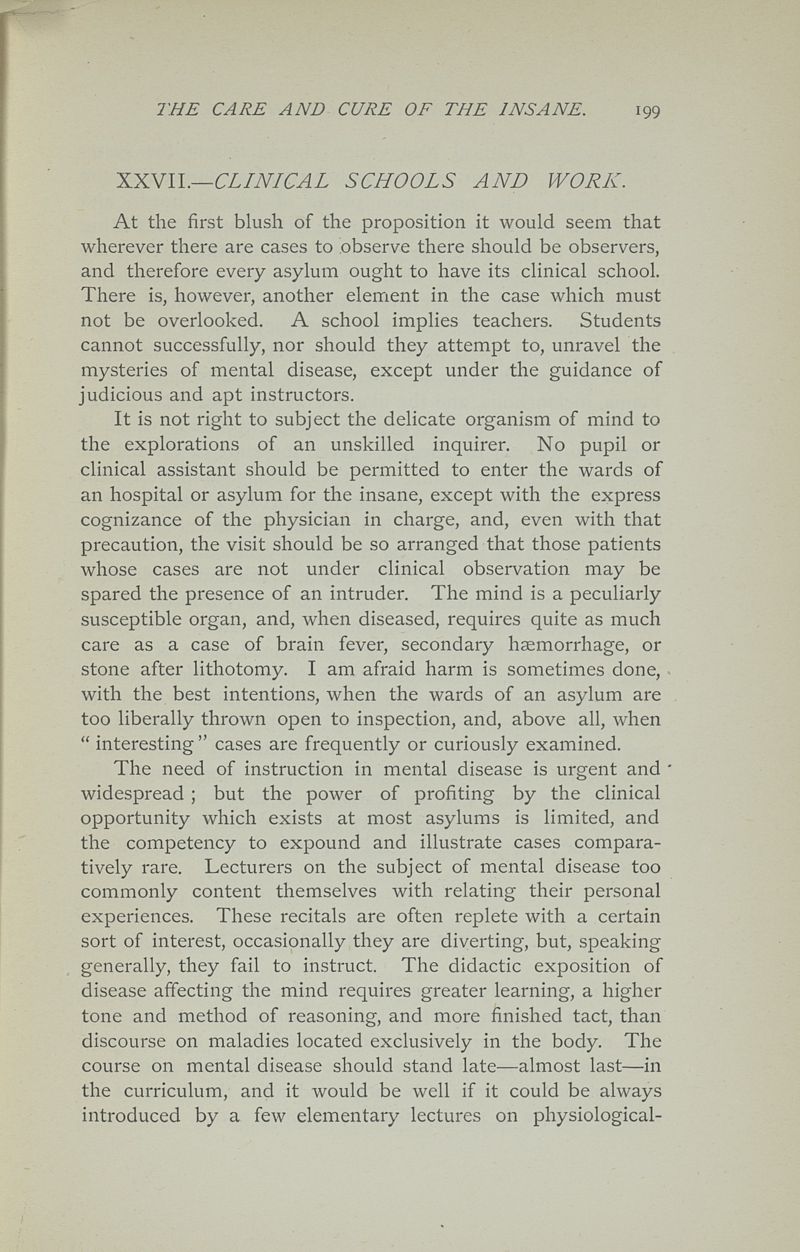 THE CARE AND CURE OF THE INSANE. 199

XXVII.—CLINICAL SCHOOLS AND WORK.

At the first blush of the proposition it would seem that wherever there are cases to observe there should be observers, and therefore every asylum ought to have its clinical school. There is, however, another element in the case which must not be overlooked. A school implies teachers. Students cannot successfully, nor should they attempt to, unravel the mysteries of mental disease, except under the guidance of judicious and apt instructors.

It is not right to subject the delicate organism of mind to the explorations of an unskilled inquirer. No pupil or clinical assistant should be permitted to enter the wards of an hospital or asylum for the insane, except with the express cognizance of the physician in charge, and, even with that precaution, the visit should be so arranged that those patients whose cases are not under clinical observation may be spared the presence of an intruder. The mind is a peculiarly susceptible organ, and, when diseased, requires quite as much care as a case of brain fever, secondary hæmorrhage, or stone after lithotomy. I am afraid harm is sometimes done, with the best intentions, when the wards of an asylum are too liberally thrown open to inspection, and, above all, when "interesting" cases are frequently or curiously examined.

The need of instruction in mental disease is urgent and widespread; but the power of profiting by the clinical opportunity which exists at most asylums is limited, and the competency to expound and illustrate cases comparatively rare. Lecturers on the subject of mental disease too commonly content themselves with relating their personal experiences. These recitals are often replete with a certain sort of interest, occasionally they are diverting, but, speaking generally, they fail to instruct. The didactic exposition of disease affecting the mind requires greater learning, a higher tone and method of reasoning, and more finished tact, than discourse on maladies located exclusively in the body. The course on mental disease should stand late—almost last—in the curriculum, and it would be well if it could be always introduced by a few elementary lectures on physiological-